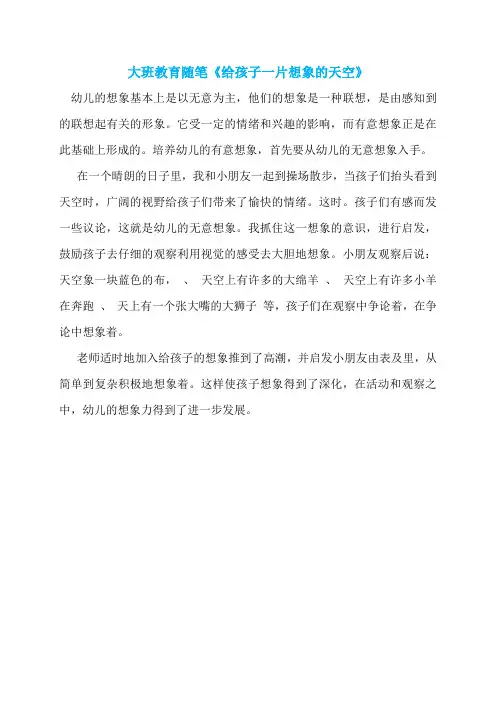 大班教育随笔《给孩子一片想象的天空》

幼儿的想象基本上是以无意为主，他们的想象是一种联想，是由感知到的联想起有关的形象。它受一定的情绪和兴趣的影响，而有意想象正是在此基础上形成的。培养幼儿的有意想象，首先要从幼儿的无意想象入手。

在一个晴朗的日子里，我和小朋友一起到操场散步，当孩子们抬头看到天空时，广阔的视野给孩子们带来了愉快的情绪。这时。孩子们有感而发一些议论，这就是幼儿的无意想象。我抓住这一想象的意识，进行启发，鼓励孩子去仔细的观察利用视觉的感受去大胆地想象。小朋友观察后说：天空象一块蓝色的布， 、 天空上有许多的大绵羊 、 天空上有许多小羊在奔跑 、 天上有一个张大嘴的大狮子 等，孩子们在观察中争论着，在争论中想象着。

老师适时地加入给孩子的想象推到了高潮，并启发小朋友由表及里，从简单到复杂积极地想象着。这样使孩子想象得到了深化，在活动和观察之中，幼儿的想象力得到了进一步发展。